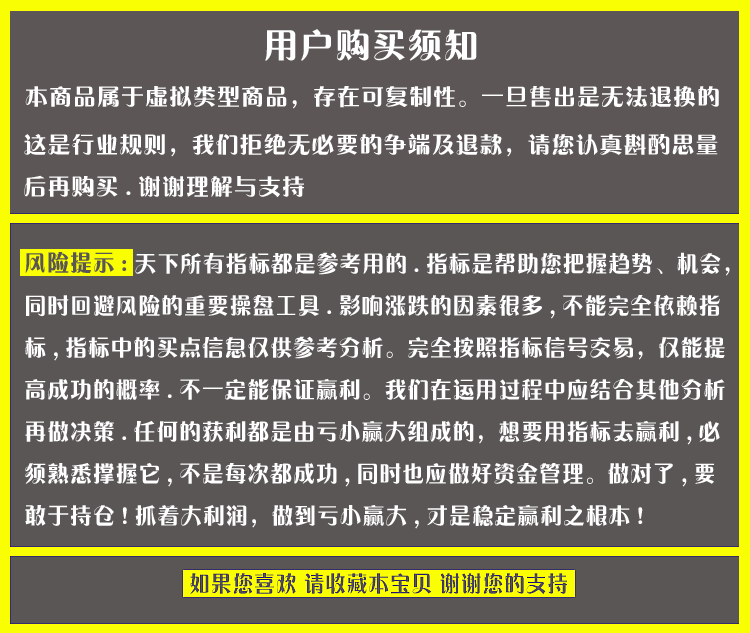 用户购买须知

本商品属于虚拟类型商品，存在可复制性。一旦售出是无法退换的这是行业规则，我们拒绝无必要的争端及退款，请您认真斟酌思量后再购买．谢谢理解与支持

风险提示：天下所有指标都是参考用的．指标是帮助您把握趋势、机会，同时回避风险的重要操盘工具．影响涨跌的因素很多，不能完全依赖指标，指标中的买点信息仅供参考分析。完全按照指标信号交易，仅能提高成功的概率．不一定能保证赢利。我们在运用过程中应结合其他分析再做决策．任何的获利都是由亏小赢大组成的，想要用指标去赢利，必须熟悉撑握它，不是每次都成功，同时也应做好资金管理。做对了，要敢于持仓！抓着大利润，做到亏小赢大，才是稳定赢利之根本！

如果您喜欢 请收藏本宝贝 谢谢您的支持